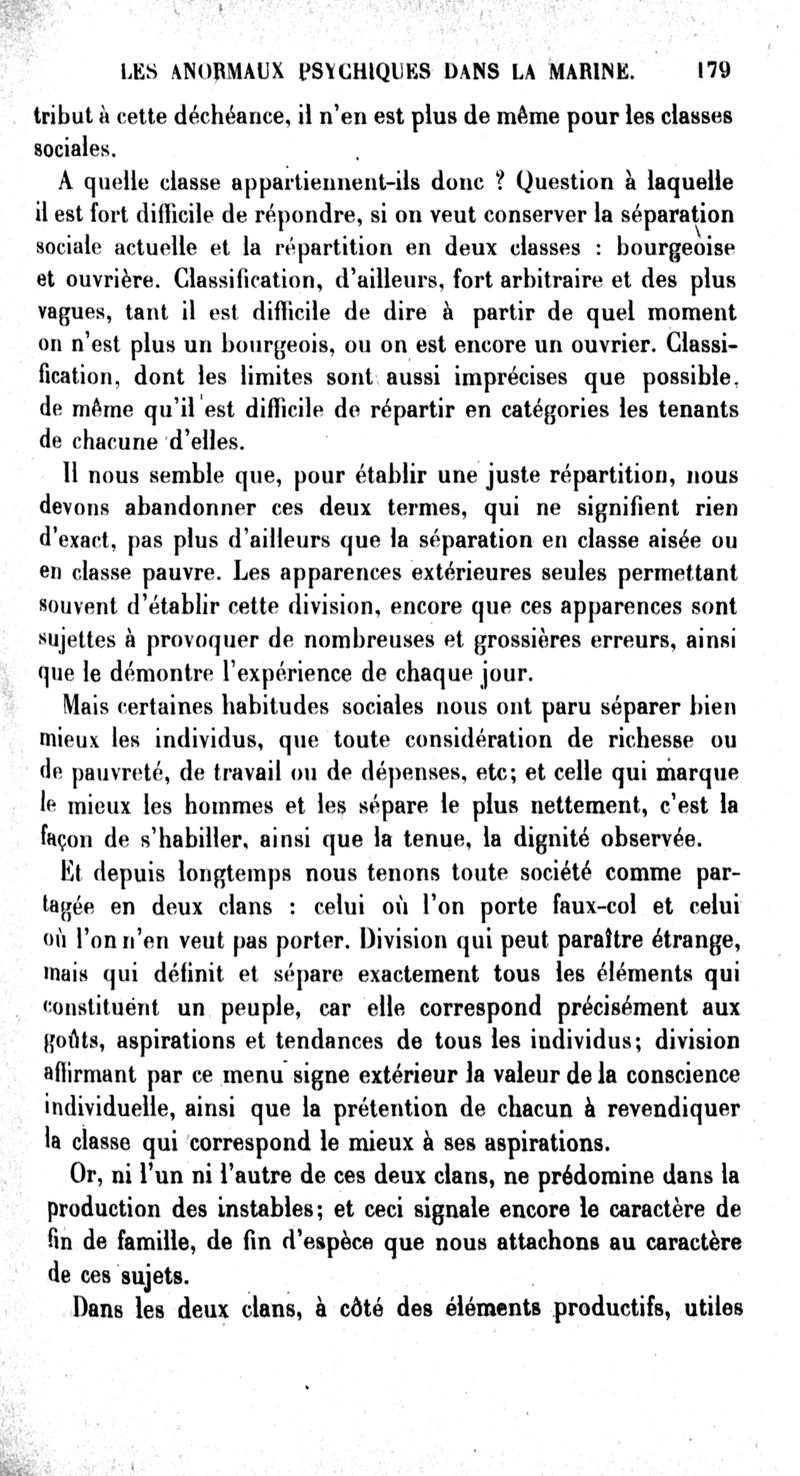 LES ANORMAUX PSYCHIQUES DANS LA MARINE. 179

tribut à cette déchéance, il n'en est plus de même pour les classes sociales.

A quelle classe appartiennent-ils donc ? Question à laquelle il est fort difficile de répondre, si on veut conserver la séparation sociale actuelle et la répartition en deux classes : bourgeoise et ouvrière. Classification, d'ailleurs, fort arbitraire et des plus vagues, tant il est difficile de dire à partir de quel moment on n'est plus un bourgeois, ou on est encore un ouvrier. Classification, dont les limites sont aussi imprécises que possible, de même qu'il est difficile de répartir en catégories les tenants de chacune d'elles.

Il nous semble que, pour établir une juste répartition, nous devons abandonner ces deux termes, qui ne signifient rien d'exact, pas plus d'ailleurs que la séparation en classe aisée ou en classe pauvre. Les apparences extérieures seules permettant souvent d'établir cette division, encore que ces apparences sont sujettes à provoquer de nombreuses et grossières erreurs, ainsi que le démontre l'expérience de chaque jour.

Mais certaines habitudes sociales nous ont paru séparer bien mieux les individus, que toute considération de richesse ou de pauvreté, de travail ou de dépenses, etc; et celle qui marque le mieux les hommes et les sépare le plus nettement, c'est la façon de s'habiller, ainsi que la tenue, la dignité observée.

Et depuis longtemps nous tenons toute société comme partagée en deux clans : celui où l'on porte faux-col et celui où l'on n'en veut pas porter. Division qui peut paraître étrange, mais qui définit et sépare exactement tous les éléments qui constituent un peuple, car elle correspond précisément aux goûts, aspirations et tendances de tous les individus; division affirmant par ce menu signe extérieur la valeur de la conscience individuelle, ainsi que la prétention de chacun à revendiquer la classe qui correspond le mieux à ses aspirations.

Or, ni l'un ni l'autre de ces deux clans, ne prédomine dans la production des instables; et ceci signale encore le caractère de fin de famille, de fin d'espèce que nous attachons au caractère de ces sujets.

Dans les deux clans, à côté des éléments productifs, utiles